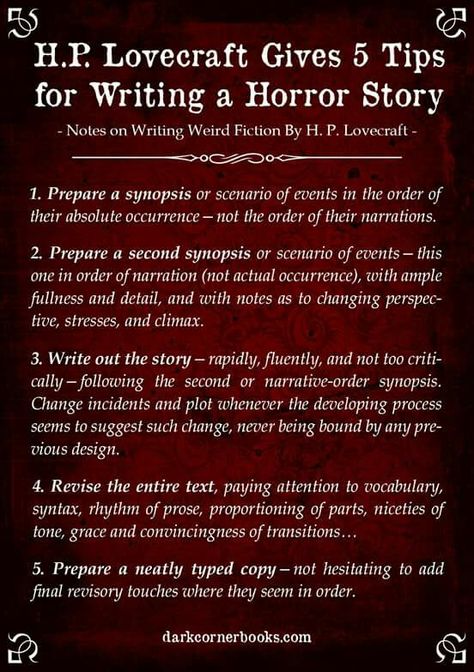 H.P. Lovecraft Gives 5 Tips for Writing a Horror Story

- Notes on Writing Weird Fiction By H. P. Lovecraft -

1. Prepare a synopsis or scenario of events in the order of their absolute occurrence – not the order of their narrations.

2. Prepare a second synopsis or scenario of events – this one in order of narration (not actual occurrence), with ample fullness and detail, and with notes as to changing perspective, stresses, and climax.

3. Write out the story – rapidly, fluently, and not too critically – following the second or narrative-order synopsis. Change incidents and plot whenever the developing process seems to suggest such change, never being bound by any previous design.

4. Revise the entire text, paying attention to vocabulary, syntax, rhythm of prose, proportioning of parts, niceties of tone, grace and convincingness of transitions…

5. Prepare a neatly typed copy – not hesitating to add final revisory touches where they seem in order.

darkcornerbooks.com